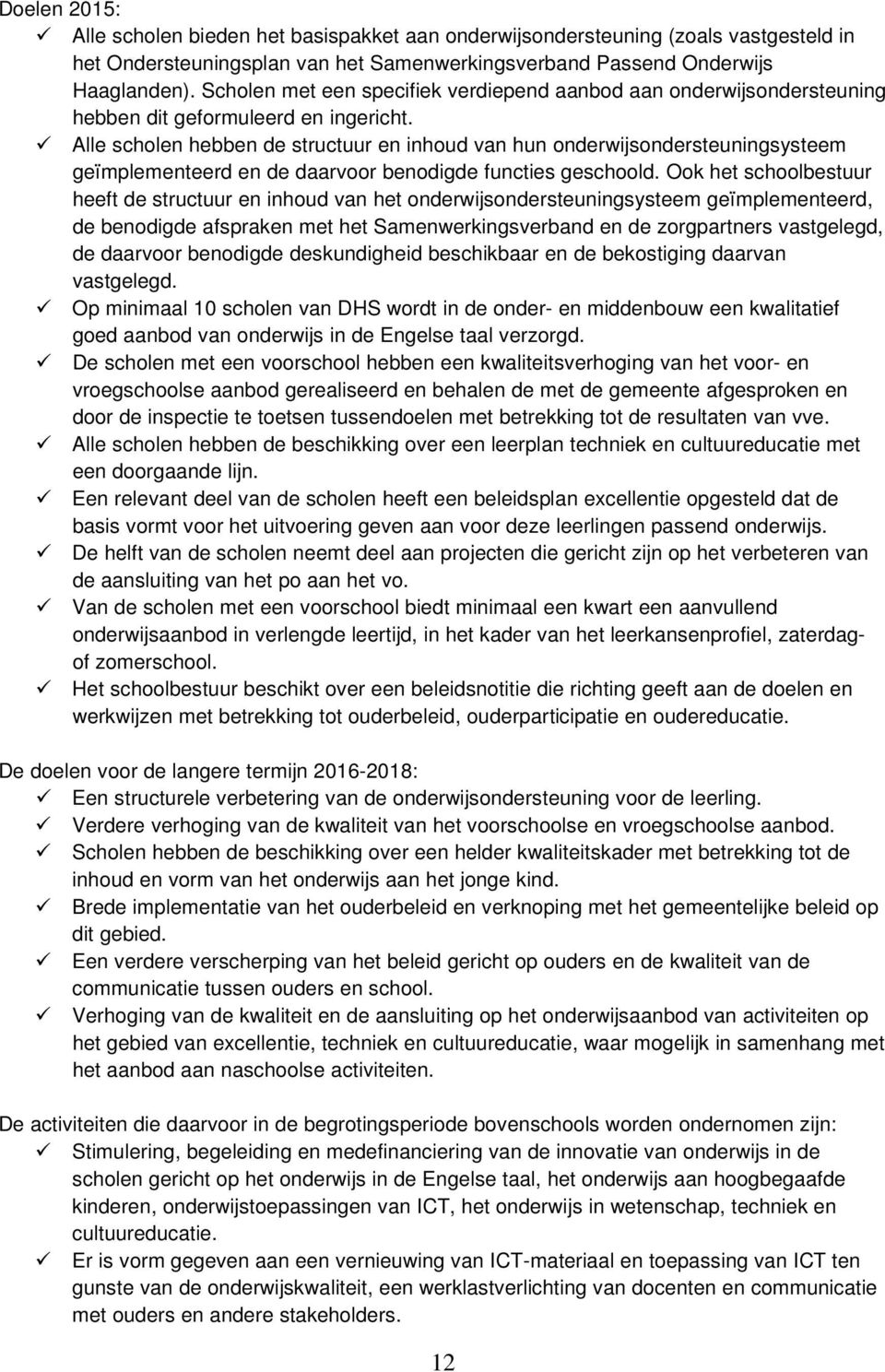 Doelen 2015:
✓ Alle scholen bieden het basispakket aan onderwijsondersteuning (zoals vastgesteld in het Ondersteuningsplan van het Samenwerkingsverband Passend Onderwijs Haaglanden). Scholen met een specifiek verdiepend aanbod aan onderwijsondersteuning hebben dit geformuleerd en ingericht.
✓ Alle scholen hebben de structuur en inhoud van hun onderwijsondersteuningsysteem geïmplementeerd en de daarvoor benodigde functies geschoold. Ook het schoolbestuur heeft de structuur en inhoud van het onderwijsondersteuningsysteem geïmplementeerd, de benodigde afspraken met het Samenwerkingsverband en de zorgpartners vastgelegd, de daarvoor benodigde deskundigheid beschikbaar en de bekostiging daarvan vastgelegd.
✓ Op minimaal 10 scholen van DHS wordt in de onder- en middenbouw een kwalitatief goed aanbod van onderwijs in de Engelse taal verzorgd.
✓ De scholen met een voorschool hebben een kwaliteitsverhoging van het voor- en vroegschoolse aanbod gerealiseerd en behalen de met de gemeente afgesproken en door de inspectie te toetsen tussendoelen met betrekking tot de resultaten van vve.
✓ Alle scholen hebben de beschikking over een leerplan techniek en cultuureducatie met een doorgaande lijn.
✓ Een relevant deel van de scholen heeft een beleidsplan excellentie opgesteld dat de basis vormt voor het uitvoering geven aan voor deze leerlingen passend onderwijs.
✓ De helft van de scholen neemt deel aan projecten die gericht zijn op het verbeteren van de aansluiting van het po aan het vo.
✓ Van de scholen met een voorschool biedt minimaal een kwart een aanvullend onderwijsaanbod in verlengde leertijd, in het kader van het leerkansenprofiel, zaterdag- of zomerschool.
✓ Het schoolbestuur beschikt over een beleidsnotitie die richting geeft aan de doelen en werkwijzen met betrekking tot ouderbeleid, ouderparticipatie en oudereducatie.

De doelen voor de langere termijn 2016-2018:
✓ Een structurele verbetering van de onderwijsondersteuning voor de leerling.
✓ Verdere verhoging van de kwaliteit van het voorschoolse en vroegschoolse aanbod.
✓ Scholen hebben de beschikking over een helder kwaliteitskader met betrekking tot de inhoud en vorm van het onderwijs aan het jonge kind.
✓ Brede implementatie van het ouderbeleid en verknoping met het gemeentelijke beleid op dit gebied.
✓ Een verdere verscherping van het beleid gericht op ouders en de kwaliteit van de communicatie tussen ouders en school.
✓ Verhoging van de kwaliteit en de aansluiting op het onderwijsaanbod van activiteiten op het gebied van excellentie, techniek en cultuureducatie, waar mogelijk in samenhang met het aanbod aan naschoolse activiteiten.

De activiteiten die daarvoor in de begrotingsperiode bovenschools worden ondernomen zijn:
✓ Stimulering, begeleiding en medefinanciering van de innovatie van onderwijs in de scholen gericht op het onderwijs in de Engelse taal, het onderwijs aan hoogbegaafde kinderen, onderwijstoepassingen van ICT, het onderwijs in wetenschap, techniek en cultuureducatie.
✓ Er is vorm gegeven aan een vernieuwing van ICT-materiaal en toepassing van ICT ten gunste van de onderwijskwaliteit, een werklastverlichting van docenten en communicatie met ouders en andere stakeholders.

12